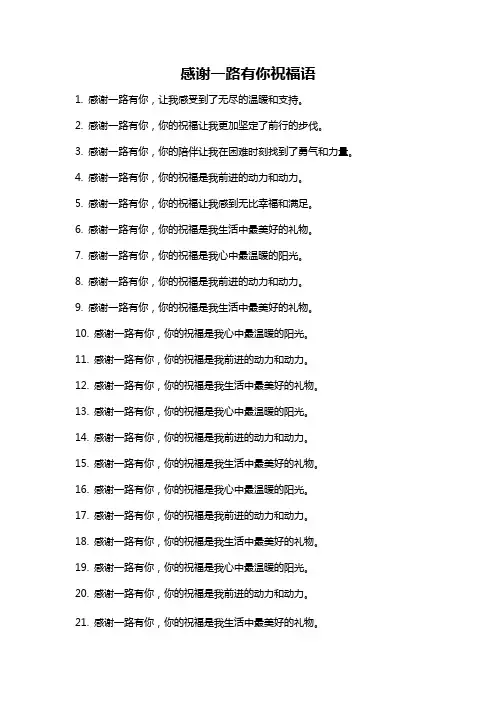 感谢一路有你祝福语

1. 感谢一路有你，让我感受到了无尽的温暖和支持。

2. 感谢一路有你，你的祝福让我更加坚定了前行的步伐。

3. 感谢一路有你，你的陪伴让我在困难时刻找到了勇气和力量。

4. 感谢一路有你，你的祝福是我前进的动力和动力。

5. 感谢一路有你，你的祝福让我感到无比幸福和满足。

6. 感谢一路有你，你的祝福是我生活中最美好的礼物。

7. 感谢一路有你，你的祝福是我心中最温暖的阳光。

8. 感谢一路有你，你的祝福是我前进的动力和动力。

9. 感谢一路有你，你的祝福是我生活中最美好的礼物。

10. 感谢一路有你，你的祝福是我心中最温暖的阳光。

11. 感谢一路有你，你的祝福是我前进的动力和动力。

12. 感谢一路有你，你的祝福是我生活中最美好的礼物。

13. 感谢一路有你，你的祝福是我心中最温暖的阳光。

14. 感谢一路有你，你的祝福是我前进的动力和动力。

15. 感谢一路有你，你的祝福是我生活中最美好的礼物。

16. 感谢一路有你，你的祝福是我心中最温暖的阳光。

17. 感谢一路有你，你的祝福是我前进的动力和动力。

18. 感谢一路有你，你的祝福是我生活中最美好的礼物。

19. 感谢一路有你，你的祝福是我心中最温暖的阳光。

20. 感谢一路有你，你的祝福是我前进的动力和动力。

21. 感谢一路有你，你的祝福是我生活中最美好的礼物。